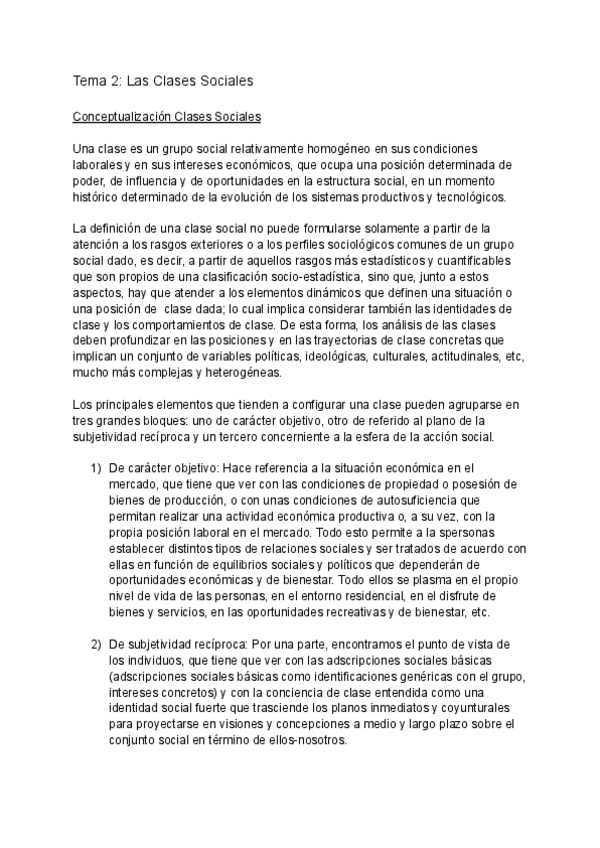 Tema 2: Las Clases Sociales

Conceptualización Clases Sociales

Una clase es un grupo social relativamente homogéneo en sus condiciones laborales y en sus intereses económicos, que ocupa una posición determinada de poder, de influencia y de oportunidades en la estructura social, en un momento histórico determinado de la evolución de los sistemas productivos y tecnológicos.

La definición de una clase social no puede formularse solamente a partir de la atención a los rasgos exteriores o a los perfiles sociológicos comunes de un grupo social dado, es decir, a partir de aquellos rasgos más estadísticos y cuantificables que son propios de una clasificación socio-estadística, sino que, junto a estos aspectos, hay que atender a los elementos dinámicos que definen una situación o una posición de clase dada; lo cual implica considerar también las identidades de clase y los comportamientos de clase. De esta forma, los análisis de las clases deben profundizar en las posiciones y en las trayectorias de clase concretas que implican un conjunto de variables políticas, ideológicas, culturales, actitudinales, etc, mucho más complejas y heterogéneas.

Los principales elementos que tienden a configurar una clase pueden agruparse en tres grandes bloques: uno de carácter objetivo, otro de referido al plano de la subjetividad recíproca y un tercero concerniente a la esfera de la acción social.

1) De carácter objetivo: Hace referencia a la situación económica en el mercado, que tiene que ver con las condiciones de propiedad o posesión de bienes de producción, o con unas condiciones de autosuficiencia que permitan realizar una actividad económica productiva o, a su vez, con la propia posición laboral en el mercado. Todo esto permite a la spersonas establecer distintos tipos de relaciones sociales y ser tratados de acuerdo con ellas en función de equilibrios sociales y políticos que dependerán de oportunidades económicas y de bienestar. Todo ellos se plasma en el propio nivel de vida de las personas, en el entorno residencial, en el disfrute de bienes y servicios, en las oportunidades recreativas y de bienestar, etc.

2) De subjetividad recíproca: Por una parte, encontramos el punto de vista de los individuos, que tiene que ver con las adscripciones sociales básicas (adscripciones sociales básicas como identificaciones genéricas con el grupo, intereses concretos) y con la conciencia de clase entendida como una identidad social fuerte que trasciende los planos inmediatos y coyunturales para proyectarse en visiones y concepciones a medio y largo plazo sobre el conjunto social en término de ellos-nosotros.